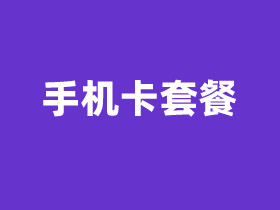 手机卡套餐